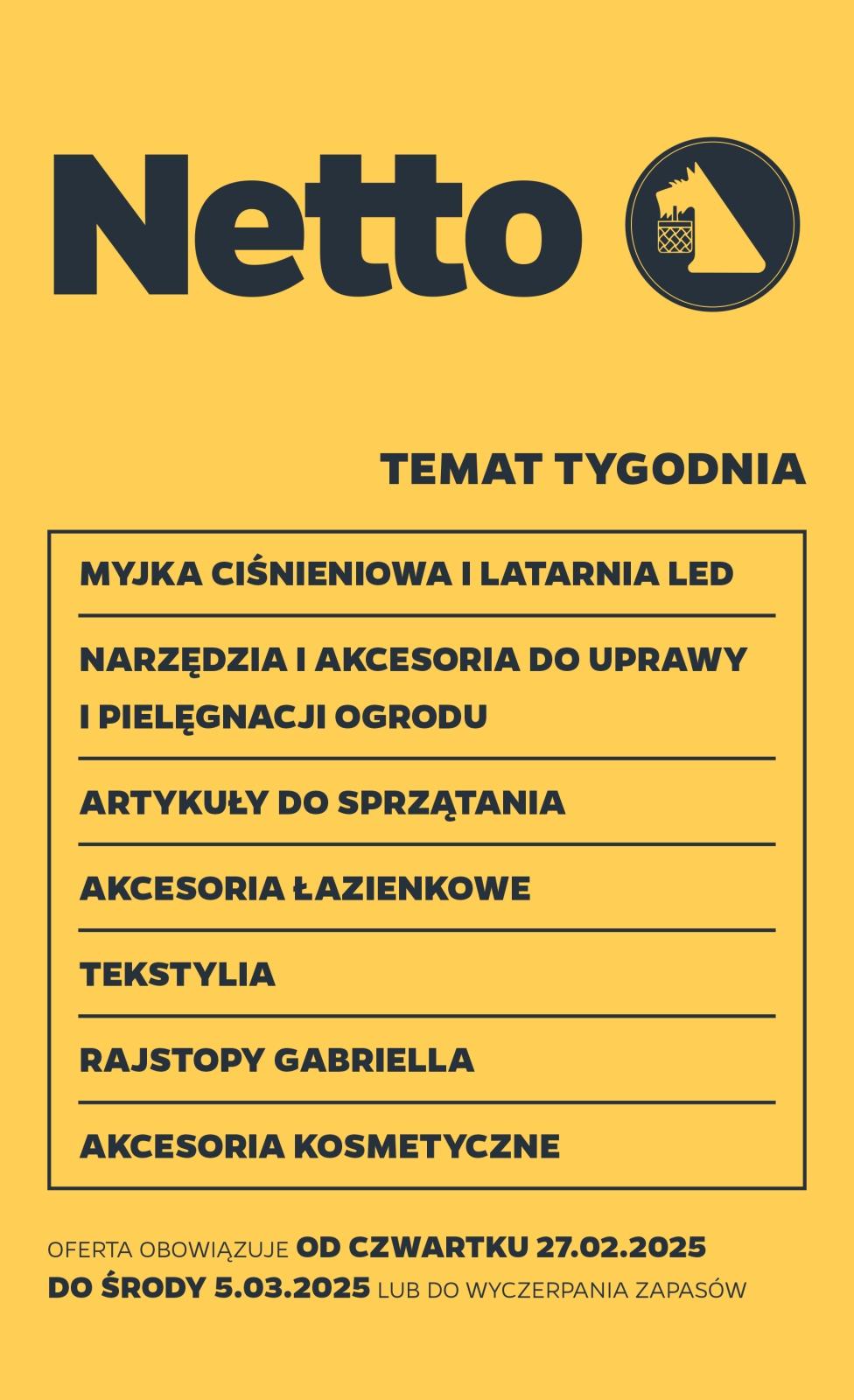 Netto

TEMAT TYGODNIA

MYJKA CIŚNIENIOWA I LATARNIA LED

NARZĘDZIA I AKCESORIA DO UPRAWY I PIELĘGNACJI OGRODU

ARTYKUŁY DO SPRZĄTANIA

AKCESORIA ŁAZIENKOWE

TEKSTYLIA

RAJSTOPY GABRIELLA

AKCESORIA KOSMETYCZNE

OFERTA OBOWIĄZUJE OD CZWARTKU 27.02.2025 DO ŚRODY 5.03.2025 LUB DO WYCZERPANIA ZAPASÓW